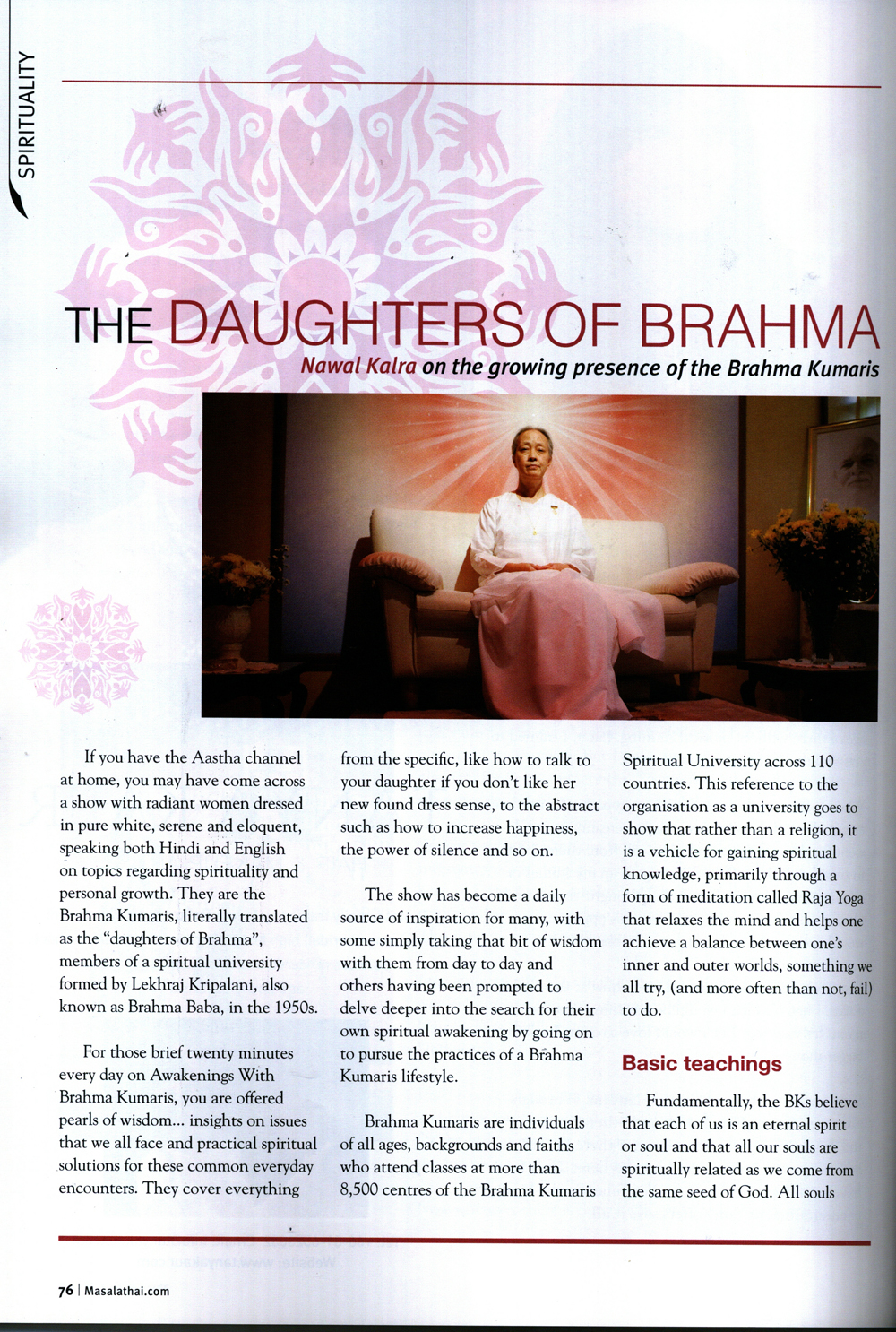 SPIRITUALITY

THE DAUGHTERS OF BRAHMA

Nawal Kalra on the growing presence of the Brahma Kumaris

If you have the Aastha channel at home, you may have come across a show with radiant women dressed in pure white, serene and eloquent, speaking both Hindi and English on topics regarding spirituality and personal growth. They are the Brahma Kumaris, literally translated as the "daughters of Brahma", members of a spiritual university formed by Lekhraj Kripalani, also known as Brahma Baba, in the 1950s.

For those brief twenty minutes every day on Awakenings With Brahma Kumaris, you are offered pearls of wisdom... insights on issues that we all face and practical spiritual solutions for these common everyday encounters. They cover everything from the specific, like how to talk to your daughter if you don't like her new found dress sense, to the abstract such as how to increase happiness, the power of silence and so on.

The show has become a daily source of inspiration for many, with some simply taking that bit of wisdom with them from day to day and others having been prompted to delve deeper into the search for their own spiritual awakening by going on to pursue the practices of a Brahma Kumaris lifestyle.

Brahma Kumaris are individuals of all ages, backgrounds and faiths who attend classes at more than 8,500 centres of the Brahma Kumaris Spiritual University across 110 countries. This reference to the organisation as a university goes to show that rather than a religion, it is a vehicle for gaining spiritual knowledge, primarily through a form of meditation called Raja Yoga that relaxes the mind and helps one achieve a balance between one's inner and outer worlds, something we all try, (and more often than not, fail) to do.

Basic teachings

Fundamentally, the BKs believe that each of us is an eternal spirit or soul and that all our souls are spiritually related as we come from the same seed of God. All souls

76 | Masalathai.com